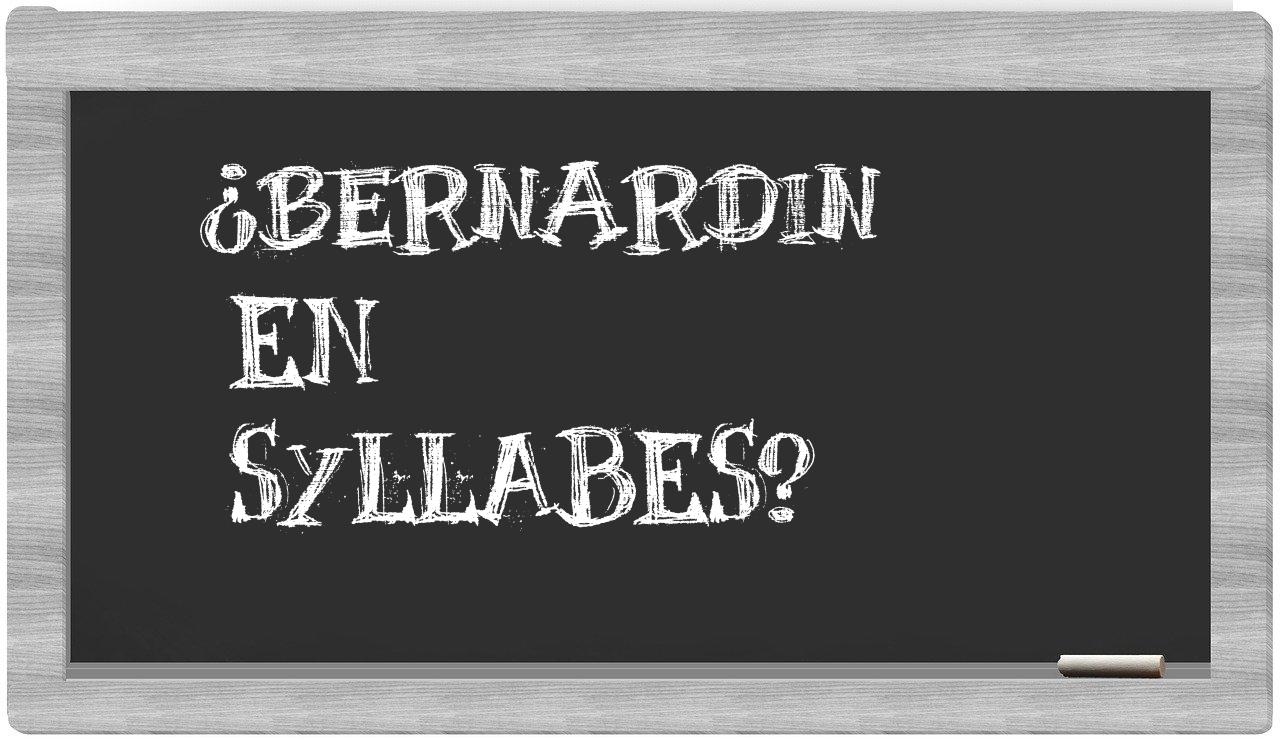 ¿BERNARDIN EN SYLLABES?